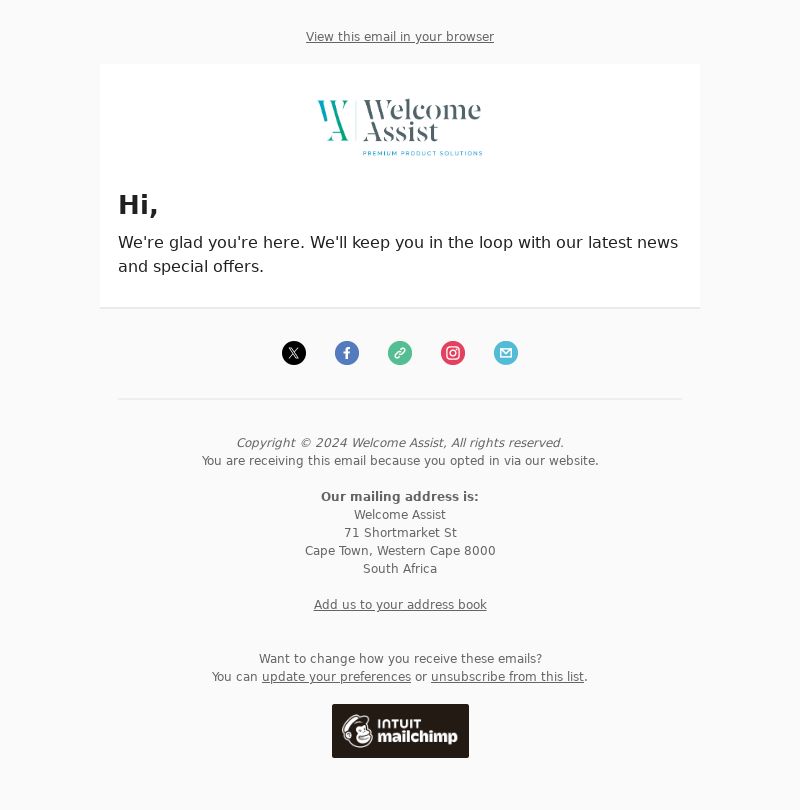 View this email in your browser

WA Welcome Assist
PREMIUM PRODUCT SOLUTIONS

Hi,

We're glad you're here. We'll keep you in the loop with our latest news and special offers.

Copyright © 2024 Welcome Assist, All rights reserved.
You are receiving this email because you opted in via our website.

Our mailing address is:
Welcome Assist
71 Shortmarket St
Cape Town, Western Cape 8000
South Africa

Add us to your address book

Want to change how you receive these emails?
You can update your preferences or unsubscribe from this list.

INTUIT mailchimp